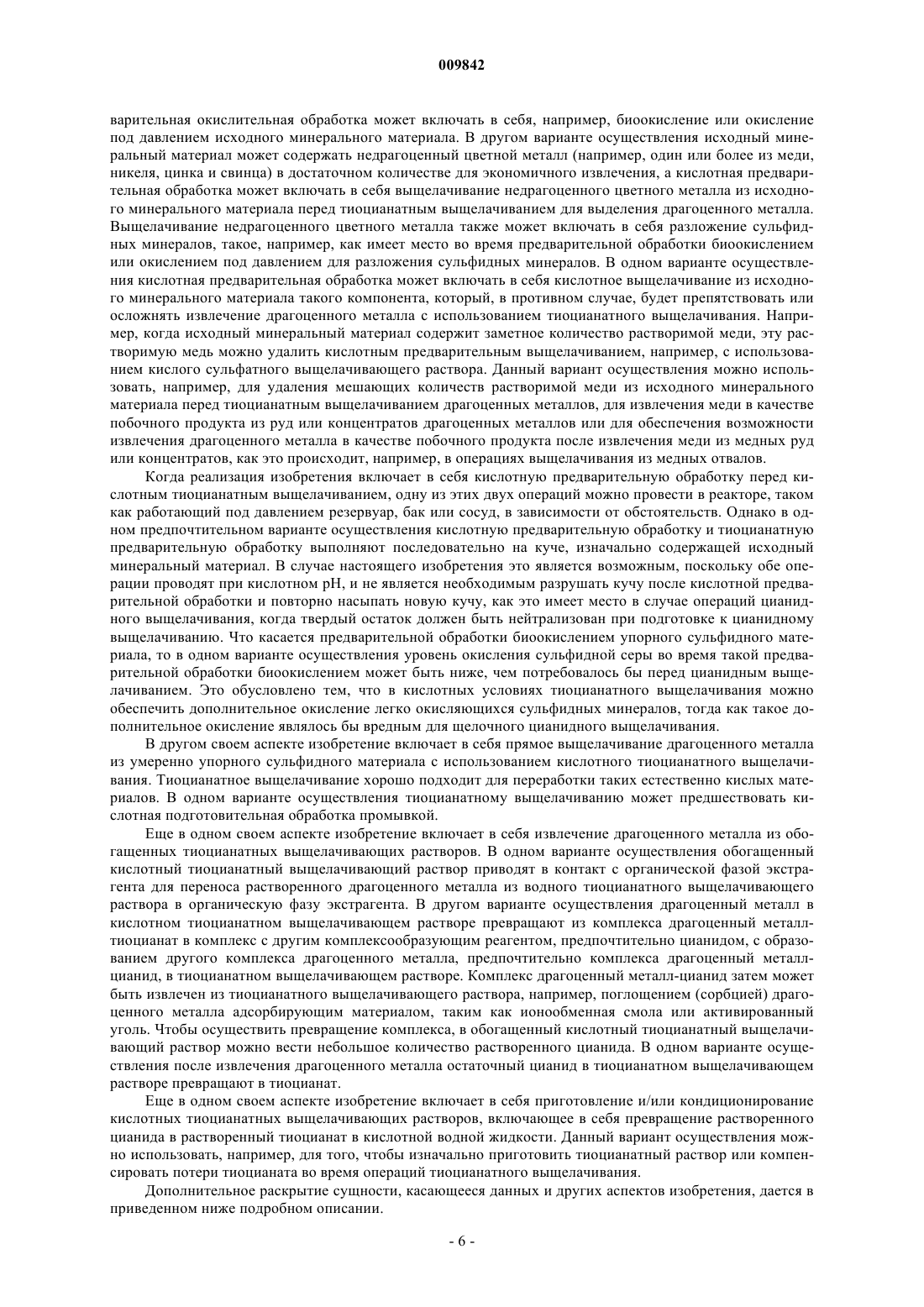 009842

варительная окислительная обработка может включать в себя, например, биоокисление или окисление под давлением исходного минерального материала. В другом варианте осуществления исходный минеральный материал может содержать недрагоценный цветной металл (например, один или более из меди, никеля, цинка и свинца) в достаточном количестве для экономичного извлечения, а кислотная предварительная обработка может включать в себя выщелачивание недрагоценного цветного металла из исходного минерального материала перед тиоцианатным выщелачиванием для выделения драгоценного металла. Выщелачивание недрагоценного цветного металла также может включать в себя разложение сульфидных минералов, такое, например, как имеет место во время предварительной обработки биоокислением или окислением под давлением для разложения сульфидных минералов. В одном варианте осуществления кислотная предварительная обработка может включать в себя кислотное выщелачивание из исходного минерального материала такого компонента, который, в противном случае, будет препятствовать или осложнять извлечение драгоценного металла с использованием тиоцианатного выщелачивания. Например, когда исходный минеральный материал содержит заметное количество растворимой меди, эту растворимую медь можно удалить кислотным предварительным выщелачиванием, например, с использованием кислого сульфатного выщелачивающего раствора. Данный вариант осуществления можно использовать, например, для удаления мешающих количеств растворимой меди из исходного минерального материала перед тиоцианатным выщелачиванием драгоценных металлов, для извлечения меди в качестве побочного продукта из руд или концентратов драгоценных металлов или для обеспечения возможности извлечения драгоценного металла в качестве побочного продукта после извлечения меди из медных руд или концентратов, как это происходит, например, в операциях выщелачивания из медных отвалов.

Когда реализация изобретения включает в себя кислотную предварительную обработку перед кислотным тиоцианатным выщелачиванием, одну из этих двух операций можно провести в реакторе, таком как работающий под давлением резервуар, бак или сосуд, в зависимости от обстоятельств. Однако в одном предпочтительном варианте осуществления кислотную предварительную обработку и тиоцианатную предварительную обработку выполняют последовательно на куче, изначально содержащей исходный минеральный материал. В случае настоящего изобретения это является возможным, поскольку обе операции проводят при кислотном pH, и не является необходимым разрушать кучу после кислотной предварительной обработки и повторно насыпать новую кучу, как это имеет место в случае операций цианидного выщелачивания, когда твердый остаток должен быть нейтрализован при подготовке к цианидному выщелачиванию. Что касается предварительной обработки биоокислением упорного сульфидного материала, то в одном варианте осуществления уровень окисления сульфидной серы во время такой предварительной обработки биоокислением может быть ниже, чем потребовалось бы перед цианидным выщелачиванием. Это обусловлено тем, что в кислотных условиях тиоцианатного выщелачивания можно обеспечить дополнительное окисление легко окисляющихся сульфидных минералов, тогда как такое дополнительное окисление являлось бы вредным для щелочного цианидного выщелачивания.

В другом своем аспекте изобретение включает в себя прямое выщелачивание драгоценного металла из умеренно упорного сульфидного материала с использованием кислотного тиоцианатного выщелачивания. Тиоцианатное выщелачивание хорошо подходит для переработки таких естественно кислых материалов. В одном варианте осуществления тиоцианатному выщелачиванию может предшествовать кислотная подготовительная обработка промывкой.

Еще в одном своем аспекте изобретение включает в себя извлечение драгоценного металла из обогащенных тиоцианатных выщелачивающих растворов. В одном варианте осуществления обогащенный кислотный тиоцианатный выщелачивающий раствор приводят в контакт с органической фазой экстрагента для переноса растворенного драгоценного металла из водного тиоцианатного выщелачивающего раствора в органическую фазу экстрагента. В другом варианте осуществления драгоценный металл в кислотном тиоцианатном выщелачивающем растворе превращают из комплекса драгоценный металл-тиоцианат в комплекс с другим комплексообразующим реагентом, предпочтительно цианидом, с образованием другого комплекса драгоценного металла, предпочтительно комплекса драгоценный металл-цианид, в тиоцианатном выщелачивающем растворе. Комплекс драгоценный металл-цианид затем может быть извлечен из тиоцианатного выщелачивающего раствора, например, поглощением (сорбцией) драгоценного металла адсорбирующим материалом, таким как ионообменная смола или активированный уголь. Чтобы осуществить превращение комплекса, в обогащенный кислотный тиоцианатный выщелачивающий раствор можно вести небольшое количество растворенного цианида. В одном варианте осуществления после извлечения драгоценного металла остаточный цианид в тиоцианатном выщелачивающем растворе превращают в тиоцианат.

Еще в одном своем аспекте изобретение включает в себя приготовление и/или кондиционирование кислотных тиоцианатных выщелачивающих растворов, включающее в себя превращение растворенного цианида в растворенный тиоцианат в кислотной водной жидкости. Данный вариант осуществления можно использовать, например, для того, чтобы изначально приготовить тиоцианатный раствор или компенсировать потери тиоцианата во время операций тиоцианатного выщелачивания.

Дополнительное раскрытие сущности, касающееся данных и других аспектов изобретения, дается в приведенном ниже подробном описании.

- 6 -